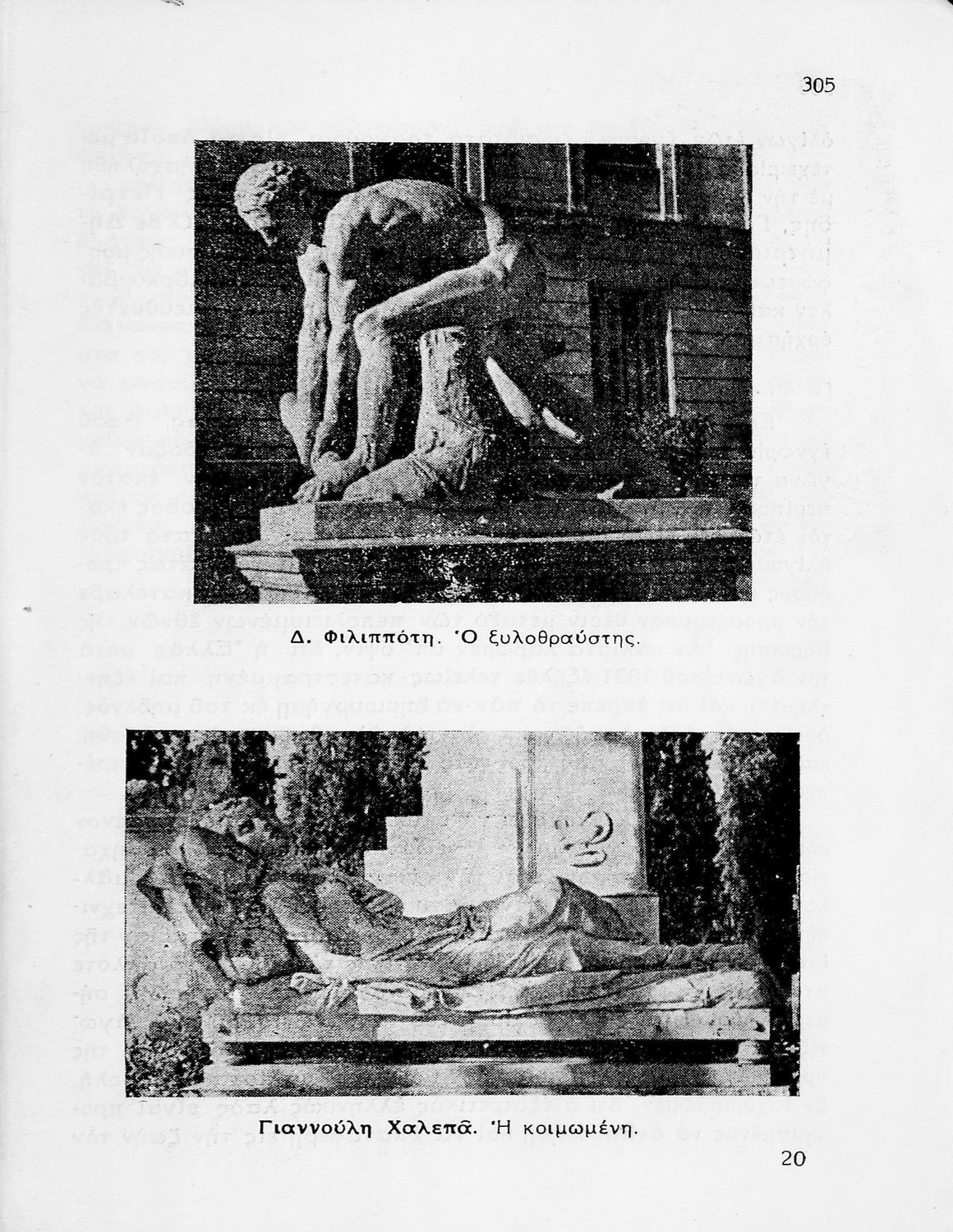 305

Δ. Φιλιππότη. Ὁ ξυλοθραύστης.

Γιαννούλη Χαλεπᾶ. Ἡ κοιμωμένη.

20